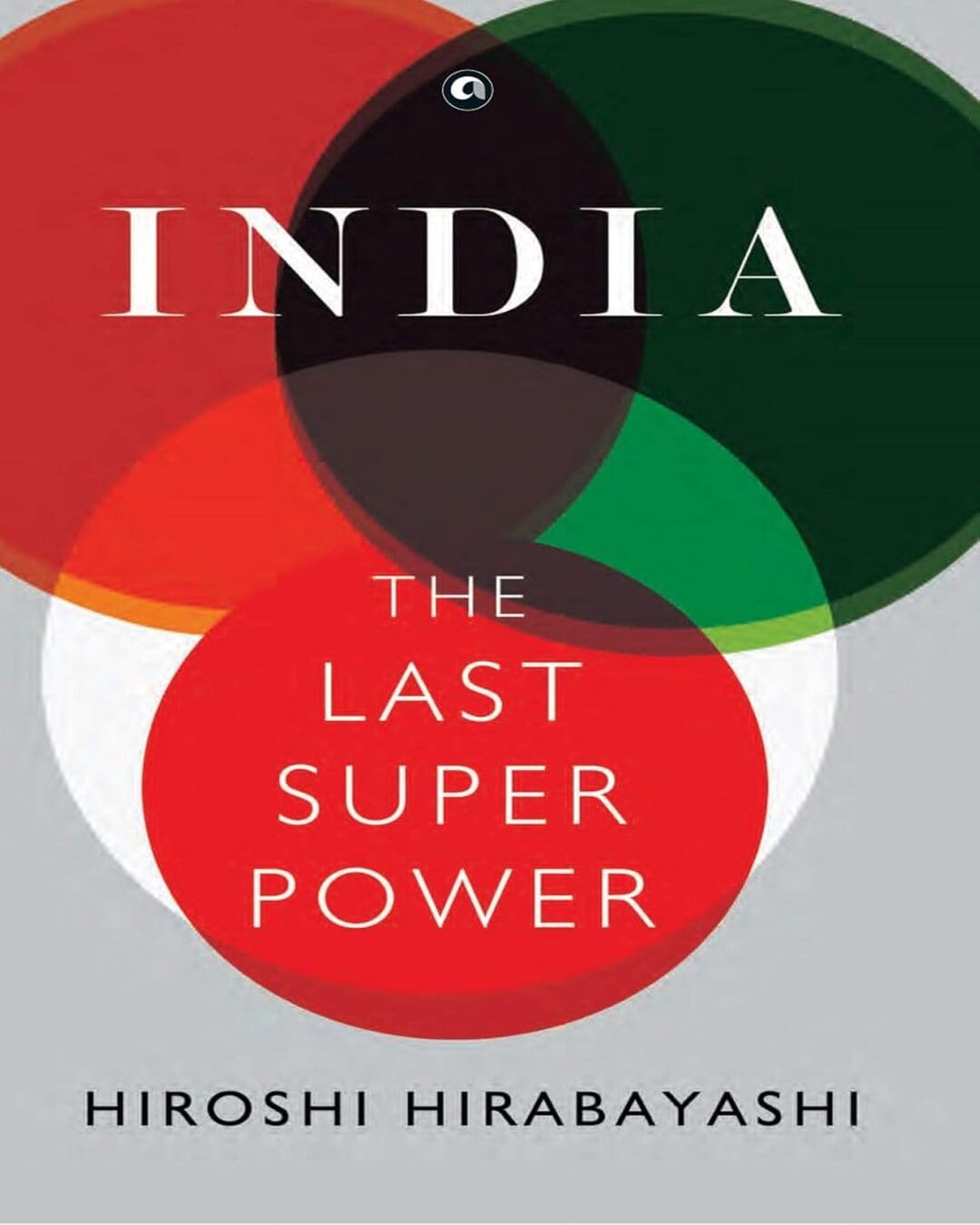 INDIA

THE LAST SUPER POWER

HIROSHI HIRABAYASHI